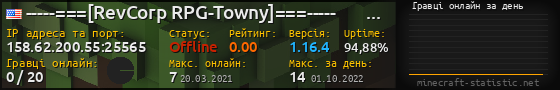 ----===[RevCorp RPG-Towny]===---- ...

IP адреса та порт:
158.62.200.55:25565

Статус:
Offline

Рейтинг:
0.00

Версія:
1.16.4

Uptime:
94,88%

Гравці онлайн:
0 / 20

Макс. онлайн:
7 20.03.2021

Макс. за день:
14 01.10.2022

Гравці онлайн за день

minecraft-statistic.net